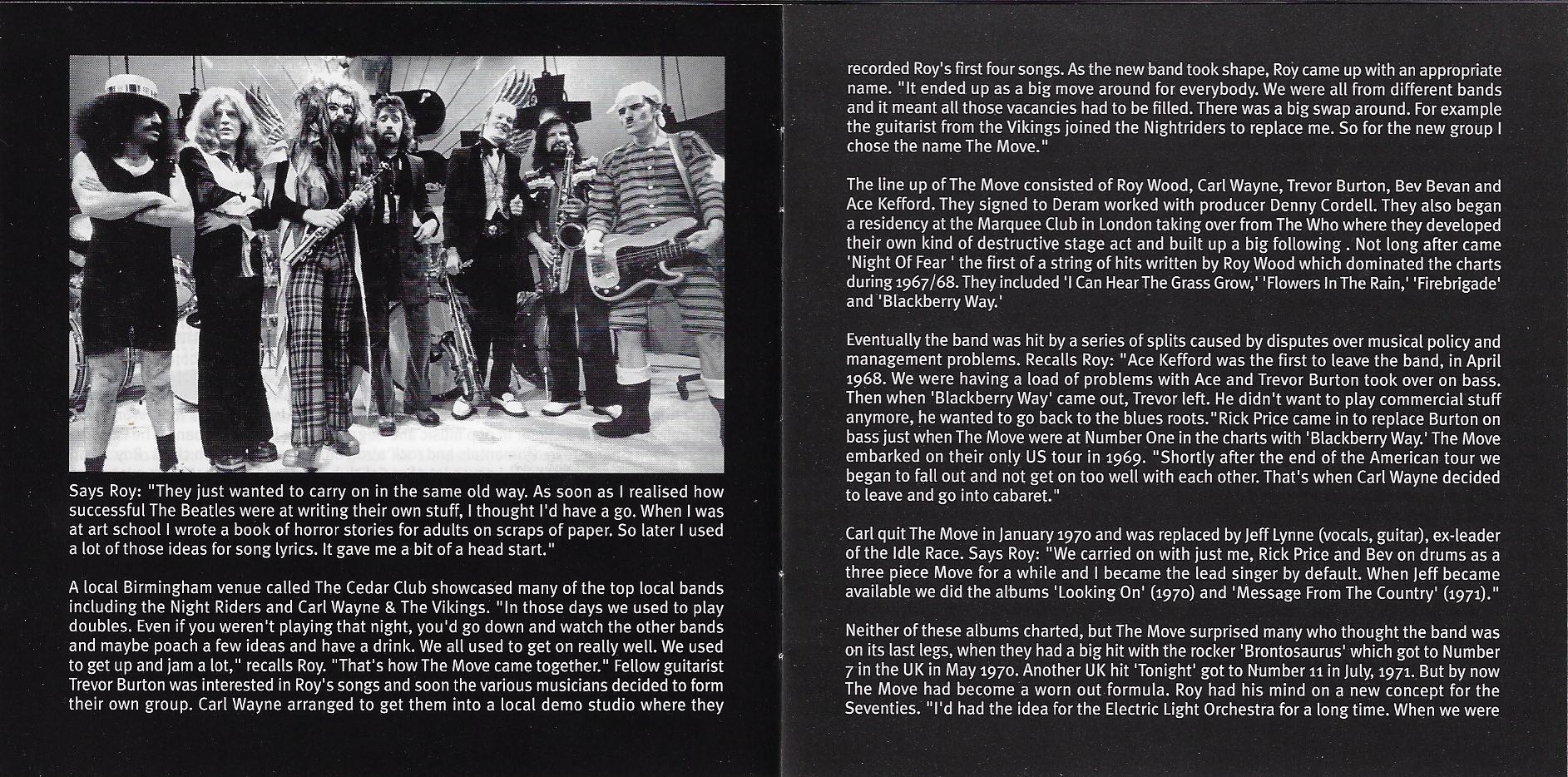 Says Roy: "They just wanted to carry on in the same old way. As soon as I realised how successful The Beatles were at writing their own stuff, I thought I'd have a go. When I was at art school I wrote a book of horror stories for adults on scraps of paper. So later I used a lot of those ideas for song lyrics. It gave me a bit of a head start."

A local Birmingham venue called The Cedar Club showcased many of the top local bands including the Night Riders and Carl Wayne & The Vikings. "In those days we used to play doubles. Even if you weren't playing that night, you'd go down and watch the other bands and maybe poach a few ideas and have a drink. We all used to get on really well. We used to get up and jam a lot," recalls Roy. "That's how The Move came together." Fellow guitarist Trevor Burton was interested in Roy's songs and soon the various musicians decided to form their own group. Carl Wayne arranged to get them into a local demo studio where they recorded Roy's first four songs. As the new band took shape, Roy came up with an appropriate name. "It ended up as a big move around for everybody. We were all from different bands and it meant all those vacancies had to be filled. There was a big swap around. For example the guitarist from the Vikings joined the Nightriders to replace me. So for the new group I chose the name The Move."

The line up of The Move consisted of Roy Wood, Carl Wayne, Trevor Burton, Bev Bevan and Ace Kefford. They signed to Deram worked with producer Denny Cordell. They also began a residency at the Marquee Club in London taking over from The Who where they developed their own kind of destructive stage act and built up a big following . Not long after came 'Night Of Fear ' the first of a string of hits written by Roy Wood which dominated the charts during 1967/68. They included 'I Can Hear The Grass Grow,' 'Flowers In The Rain,' 'Firebrigade' and 'Blackberry Way.'

Eventually the band was hit by a series of splits caused by disputes over musical policy and management problems. Recalls Roy: "Ace Kefford was the first to leave the band, in April 1968. We were having a load of problems with Ace and Trevor Burton took over on bass. Then when 'Blackberry Way' came out, Trevor left. He didn't want to play commercial stuff anymore, he wanted to go back to the blues roots."Rick Price came in to replace Burton on bass just when The Move were at Number One in the charts with 'Blackberry Way.' The Move embarked on their only US tour in 1969. "Shortly after the end of the American tour we began to fall out and not get on too well with each other. That's when Carl Wayne decided to leave and go into cabaret."

Carl quit The Move in January 1970 and was replaced by Jeff Lynne (vocals, guitar), ex-leader of the Idle Race. Says Roy: "We carried on with just me, Rick Price and Bev on drums as a three piece Move for a while and I became the lead singer by default. When Jeff became available we did the albums 'Looking On' (1970) and 'Message From The Country' (1971)."

Neither of these albums charted, but The Move surprised many who thought the band was on its last legs, when they had a big hit with the rocker 'Brontosaurus' which got to Number 7 in the UK in May 1970. Another UK hit 'Tonight' got to Number 11 in July, 1971. But by now The Move had become a worn out formula. Roy had his mind on a new concept for the Seventies. "I'd had the idea for the Electric Light Orchestra for a long time. When we were